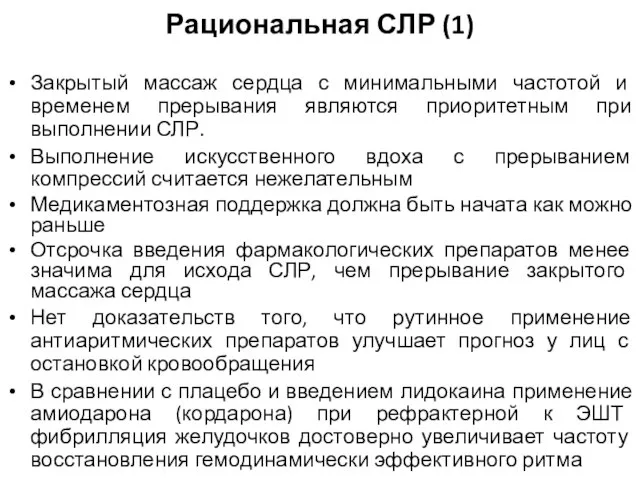 Рациональная СЛР (1)

• Закрытый массаж сердца с минимальными частотой и временем прерывания являются приоритетным при выполнении СЛР.
• Выполнение искусственного вдоха с прерыванием компрессий считается нежелательным
• Медикаментозная поддержка должна быть начата как можно раньше
• Отсрочка введения фармакологических препаратов менее значима для исхода СЛР, чем прерывание закрытого массажа сердца
• Нет доказательств того, что рутинное применение антиаритмических препаратов улучшает прогноз у лиц с остановкой кровообращения
• В сравнении с плацебо и введением лидокаина применение амиодарона (кордарона) при рефрактерной к ЭШТ фибрилляция желудочков достоверно увеличивает частоту восстановления гемодинамически эффективного ритма